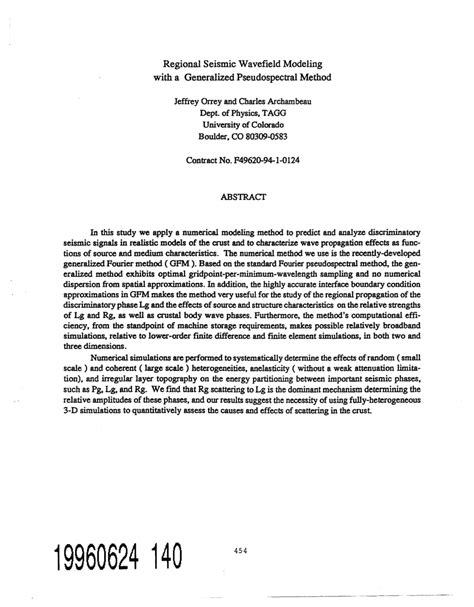 Regional Seismic Wavefield Modeling
with a Generalized Pseudospectral Method

Jeffrey Orrey and Charles Archambeau
Dept. of Physics, TAGG
University of Colorado
Boulder, CO 80309-0583

Contract No. F49620-94-1-0124

ABSTRACT

In this study we apply a numerical modeling method to predict and analyze discriminatory seismic signals in realistic models of the crust and to characterize wave propagation effects as functions of source and medium characteristics. The numerical method we use is the recently-developed generalized Fourier method ( GFM ). Based on the standard Fourier pseudospectral method, the generalized method exhibits optimal gridpoint-per-minimum-wavelength sampling and no numerical dispersion from spatial approximations. In addition, the highly accurate interface boundary condition approximations in GFM makes the method very useful for the study of the regional propagation of the discriminatory phase Lg and the effects of source and structure characteristics on the relative strengths of Lg and Rg, as well as crustal body wave phases. Furthermore, the method's computational efficiency, from the standpoint of machine storage requirements, makes possible relatively broadband simulations, relative to lower-order finite difference and finite element simulations, in both two and three dimensions.

Numerical simulations are performed to systematically determine the effects of random ( small scale ) and coherent ( large scale ) heterogeneities, anelasticity ( without a weak attenuation limitation), and irregular layer topography on the energy partitioning between important seismic phases, such as Pg, Lg, and Rg. We find that Rg scattering to Lg is the dominant mechanism determining the relative amplitudes of these phases, and our results suggest the necessity of using fully-heterogeneous 3-D simulations to quantitatively assess the causes and effects of scattering in the crust.

19960624 140

454